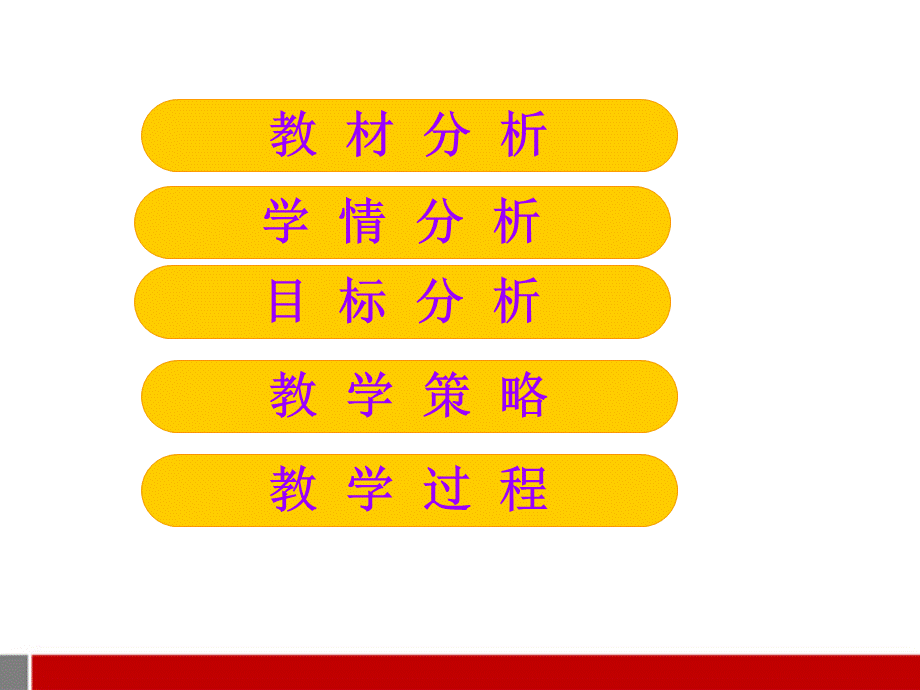 教 材 分 析

学 情 分 析

目 标 分 析

教 学 策 略

教 学 过 程